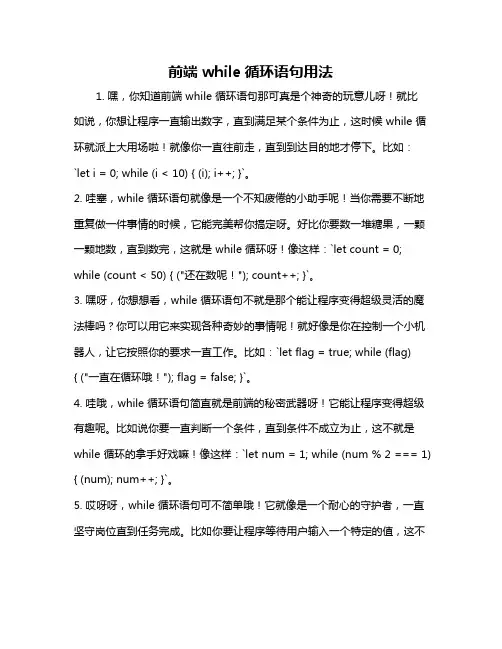 前端 while 循环语句用法

1. 嘿，你知道前端 while 循环语句那可真是个神奇的玩意儿呀！就比如说，你想让程序一直输出数字，直到满足某个条件为止，这时候 while 循环就派上大用场啦！就像你一直往前走，直到到达目的地才停下。比如：`let i = 0; while (i < 10) { (i); i++; }`。

2. 哇塞，while 循环语句就像是一个不知疲倦的小助手呢！当你需要不断地重复做一件事情的时候，它能完美帮你搞定呀。好比你要数一堆糖果，一颗一颗地数，直到数完，这就是 while 循环呀！像这样：`let count = 0; while (count < 50) { ("还在数呢！"); count++; }`。

3. 嘿呀，你想想看，while 循环语句不就是那个能让程序变得超级灵活的魔法棒吗？你可以用它来实现各种奇妙的事情呢！就好像是你在控制一个小机器人，让它按照你的要求一直工作。比如：`let flag = true; while (flag) { ("一直在循环哦！"); flag = false; }`。

4. 哇哦，while 循环语句简直就是前端的秘密武器呀！它能让程序变得超级有趣呢。比如说你要一直判断一个条件，直到条件不成立为止，这不就是 while 循环的拿手好戏嘛！像这样：`let num = 1; while (num % 2 === 1) { (num); num++; }`。

5. 哎呀呀，while 循环语句可不简单哦！它就像是一个耐心的守护者，一直坚守岗位直到任务完成。比如你要让程序等待用户输入一个特定的值，这不